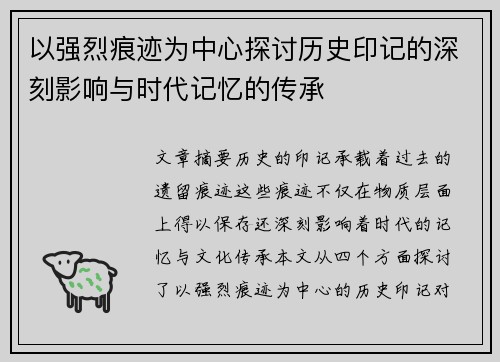 以强烈痕迹为中心探讨历史印记的深刻影响与时代记忆的传承

文章摘要历史的印记承载着过去的遗留痕迹这些痕迹不仅在物质层面上得以保存还深刻影响着时代的记忆与文化传承本文从四个方面探讨了以强烈痕迹为中心的历史印记对